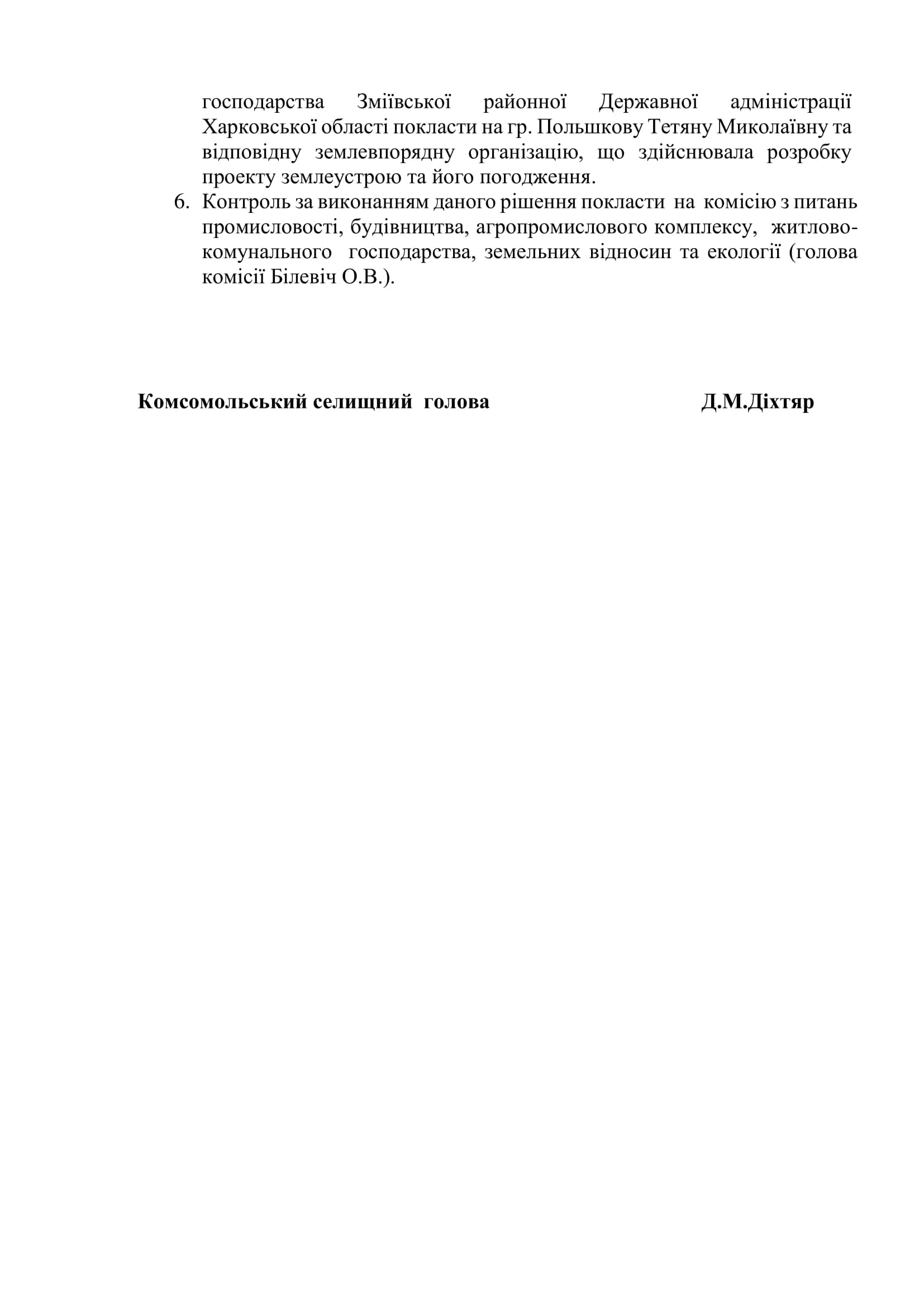 господарства Зміївської районної Державної адміністрації Харковської області покласти на гр. Польшкову Тетяну Миколаївну та відповідну землевпорядну організацію, що здійснювала розробку проекту землеустрою та його погодження.

6. Контроль за виконанням даного рішення покласти на комісію з питань промисловості, будівництва, агропромислового комплексу, житлово-комунального господарства, земельних відносин та екології (голова комісії Білевіч О.В.).

Комсомольський селищний голова Д.М.Діхтяр